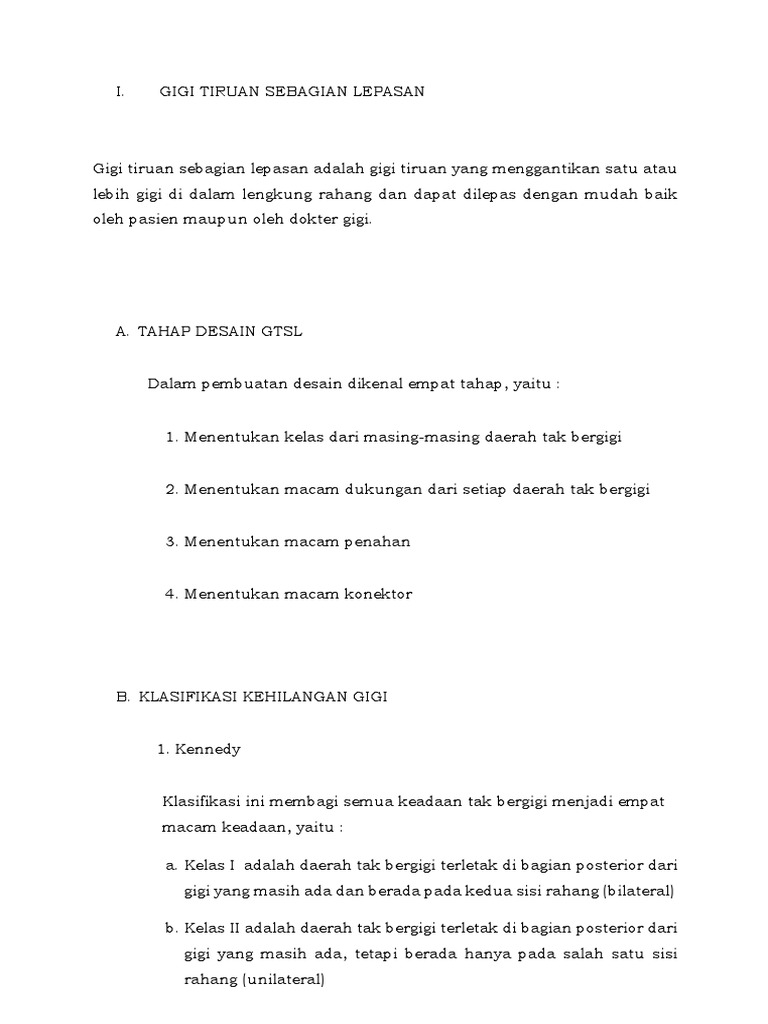 I. GIGI TIRUAN SEBAGIAN LEPASAN

Gigi tiruan sebagian lepasan adalah gigi tiruan yang menggantikan satu atau lebih gigi di dalam lengkung rahang dan dapat dilepas dengan mudah baik oleh pasien maupun oleh dokter gigi.

A. TAHAP DESAIN GTSL

Dalam pembuatan desain dikenal empat tahap, yaitu :

1. Menentukan kelas dari masing-masing daerah tak bergigi

2. Menentukan macam dukungan dari setiap daerah tak bergigi

3. Menentukan macam penahan

4. Menentukan macam konektor

B. KLASIFIKASI KEHILANGAN GIGI

1. Kennedy

Klasifikasi ini membagi semua keadaan tak bergigi menjadi empat macam keadaan, yaitu :

a. Kelas I adalah daerah tak bergigi terletak di bagian posterior dari gigi yang masih ada dan berada pada kedua sisi rahang (bilateral)

b. Kelas II adalah daerah tak bergigi terletak di bagian posterior dari gigi yang masih ada, tetapi berada hanya pada salah satu sisi rahang (unilateral)